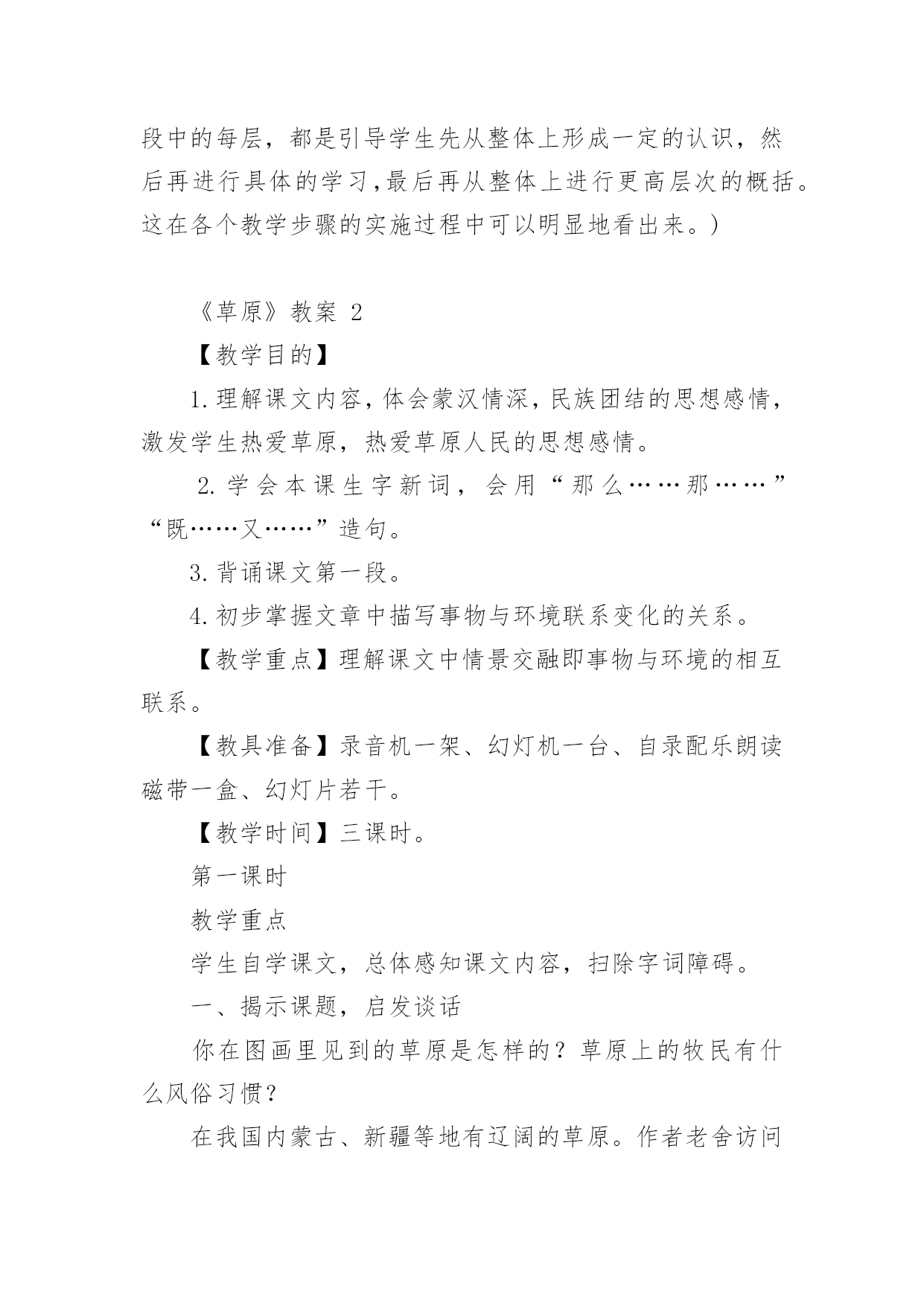 段中的每层，都是引导学生先从整体上形成一定的认识，然后再进行具体的学习，最后再从整体上进行更高层次的概括。这在各个教学步骤的实施过程中可以明显地看出来。)

《草原》教案 2

【教学目的】

1.理解课文内容，体会蒙汉情深，民族团结的思想感情，激发学生热爱草原，热爱草原人民的思想感情。

2.学会本课生字新词，会用“那么……那……”“既……又……”造句。

3.背诵课文第一段。

4.初步掌握文章中描写事物与环境联系变化的关系。

【教学重点】理解课文中情景交融即事物与环境的相互联系。

【教具准备】录音机一架、幻灯机一台、自录配乐朗读磁带一盒、幻灯片若干。

【教学时间】三课时。

第一课时

教学重点

学生自学课文，总体感知课文内容，扫除字词障碍。

一、揭示课题，启发谈话

你在图画里见到的草原是怎样的？草原上的牧民有什么风俗习惯？

在我国内蒙古、新疆等地有辽阔的草原。作者老舍访问